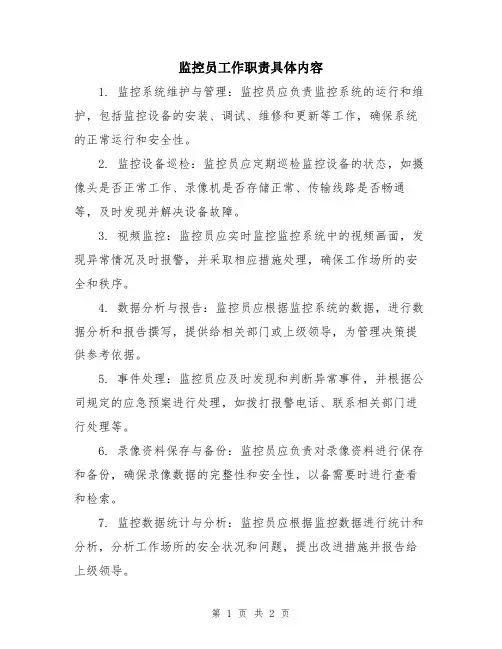 监控员工作职责具体内容

1. 监控系统维护与管理：监控员应负责监控系统的运行和维护，包括监控设备的安装、调试、维修和更新等工作，确保系统的正常运行和安全性。

2. 监控设备巡检：监控员应定期巡检监控设备的状态，如摄像头是否正常工作、录像机是否存储正常、传输线路是否畅通等，及时发现并解决设备故障。

3. 视频监控：监控员应实时监控监控系统中的视频画面，发现异常情况及时报警，并采取相应措施处理，确保工作场所的安全和秩序。

4. 数据分析与报告：监控员应根据监控系统的数据，进行数据分析和报告撰写，提供给相关部门或上级领导，为管理决策提供参考依据。

5. 事件处理：监控员应及时发现和判断异常事件，并根据公司规定的应急预案进行处理，如拨打报警电话、联系相关部门进行处理等。

6. 录像资料保存与备份：监控员应负责对录像资料进行保存和备份，确保录像数据的完整性和安全性，以备需要时进行查看和检索。

7. 监控数据统计与分析：监控员应根据监控数据进行统计和分析，分析工作场所的安全状况和问题，提出改进措施并报告给上级领导。

第 1 页 共 2 页